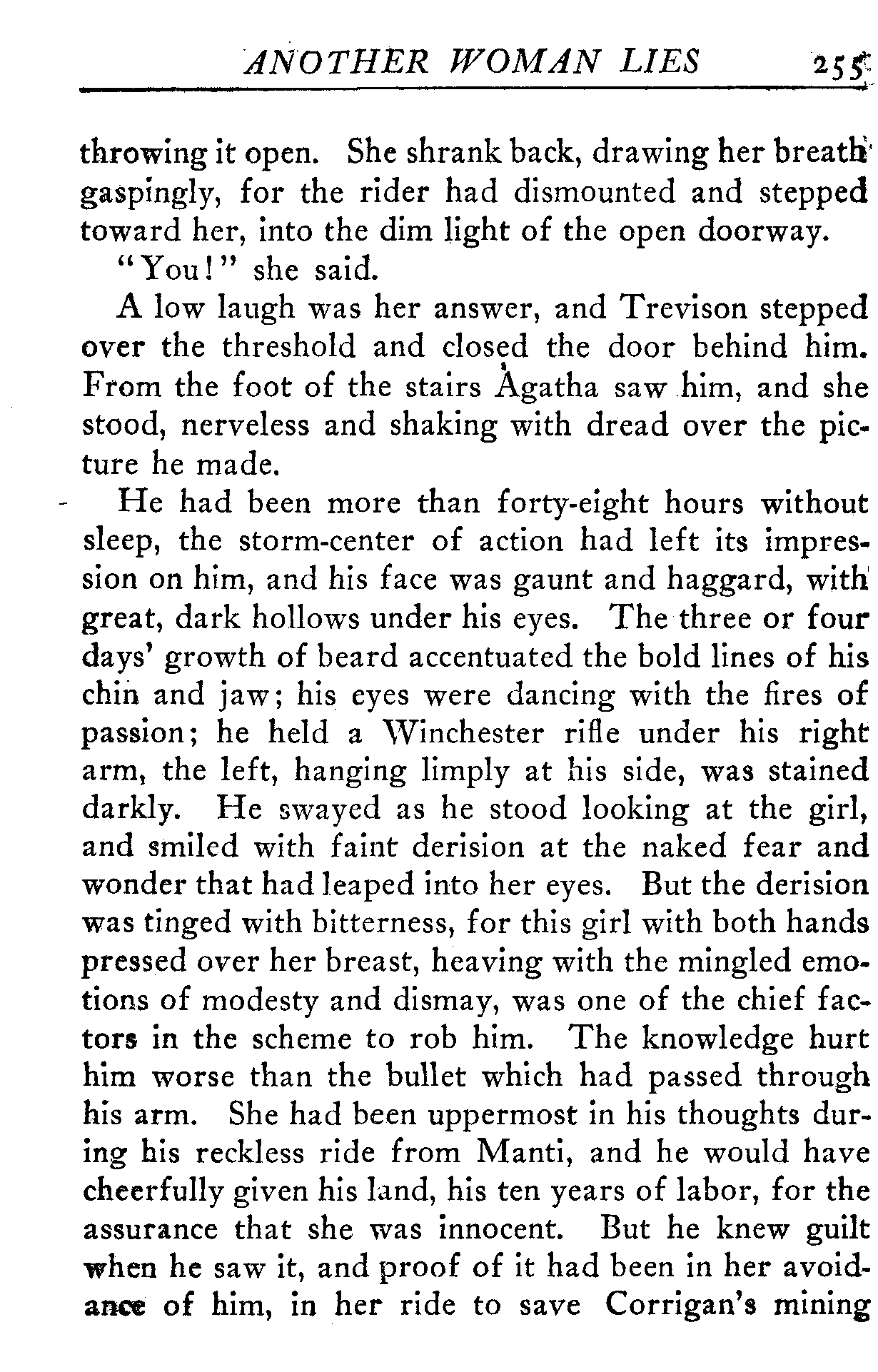 ANOTHER WOMAN LIES 255

throwing it open. She shrank back, drawing her breath gaspingly, for the rider had dismounted and stepped toward her, into the dim light of the open doorway.

"You!" she said.

A low laugh was her answer, and Trevison stepped over the threshold and closed the door behind him. From the foot of the stairs Agatha saw him, and she stood, nerveless and shaking with dread over the picture he made.

He had been more than forty-eight hours without sleep, the storm-center of action had left its impression on him, and his face was gaunt and haggard, with great, dark hollows under his eyes. The three or four days' growth of beard accentuated the bold lines of his chin and jaw; his eyes were dancing with the fires of passion; he held a Winchester rifle under his right arm, the left, hanging limply at his side, was stained darkly. He swayed as he stood looking at the girl, and smiled with faint derision at the naked fear and wonder that had leaped into her eyes. But the derision was tinged with bitterness, for this girl with both hands pressed over her breast, heaving with the mingled emotions of modesty and dismay, was one of the chief factors in the scheme to rob him. The knowledge hurt him worse than the bullet which had passed through his arm. She had been uppermost in his thoughts during his reckless ride from Manti, and he would have cheerfully given his land, his ten years of labor, for the assurance that she was innocent. But he knew guilt when he saw it, and proof of it had been in her avoidance of him, in her ride to save Corrigan's mining